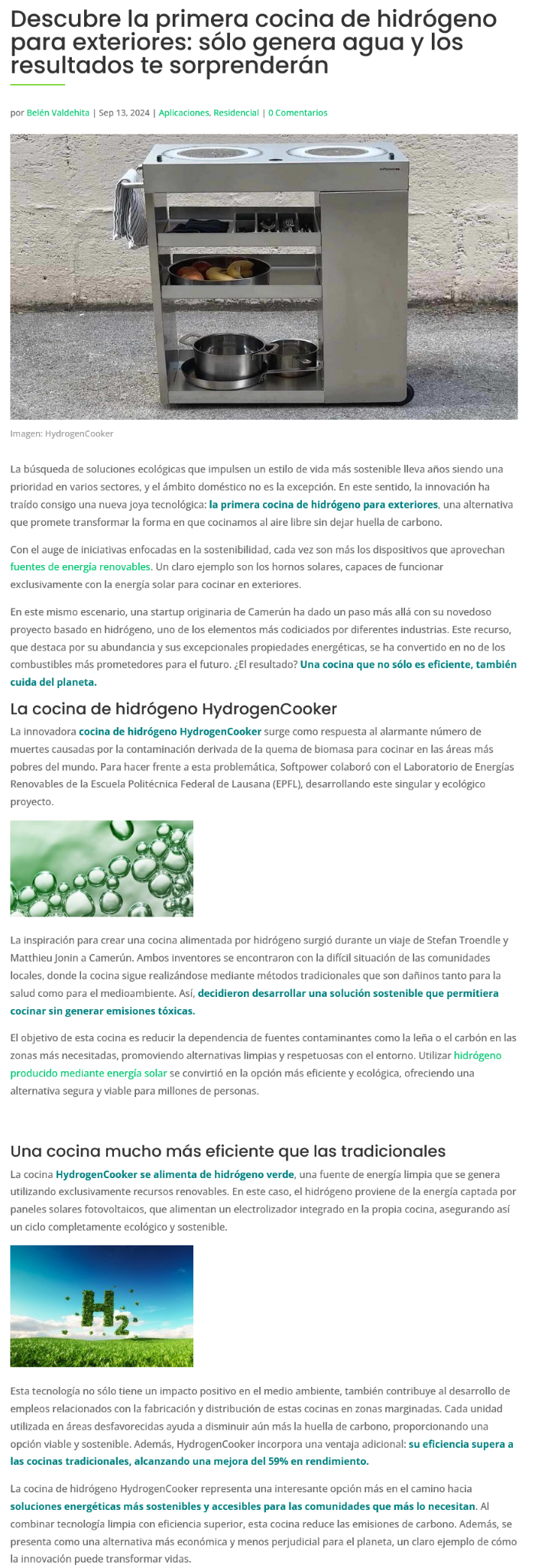 Descubre la primera cocina de hidrógeno para exteriores: sólo genera agua y los resultados te sorprenderán

por Belén Valdehita | Sep 13, 2024 | Aplicaciones, Residencial | 0 Comentarios

Imagen: HydrogenCooker

La búsqueda de soluciones ecológicas que impulsen un estilo de vida más sostenible lleva años siendo una prioridad en varios sectores, y el ámbito doméstico no es la excepción. En este sentido, la innovación ha traído consigo una nueva joya tecnológica: la primera cocina de hidrógeno para exteriores, una alternativa que promete transformar la forma en que cocinamos al aire libre sin dejar huella de carbono.

Con el auge de iniciativas enfocadas en la sostenibilidad, cada vez son más los dispositivos que aprovechan fuentes de energía renovables. Un claro ejemplo son los hornos solares, capaces de funcionar exclusivamente con la energía solar para cocinar en exteriores.

En este mismo escenario, una startup originaria de Camerún ha dado un paso más allá con su novedoso proyecto basado en hidrógeno, uno de los elementos más codiciados por diferentes industrias. Este recurso, que destaca por su abundancia y sus excepcionales propiedades energéticas, se ha convertido en no de los combustibles más prometedores para el futuro. ¿El resultado? Una cocina que no sólo es eficiente, también cuida del planeta.

La cocina de hidrógeno HydrogenCooker

La innovadora cocina de hidrógeno HydrogenCooker surge como respuesta al alarmante número de muertes causadas por la contaminación derivada de la quema de biomasa para cocinar en las áreas más pobres del mundo. Para hacer frente a esta problemática, Softpower colaboró con el Laboratorio de Energías Renovables de la Escuela Politécnica Federal de Lausana (EPFL), desarrollando este singular y ecológico proyecto.

La inspiración para crear una cocina alimentada por hidrógeno surgió durante un viaje de Stefan Troendle y Matthieu Jonin a Camerún. Ambos inventores se encontraron con la difícil situación de las comunidades locales, donde la cocina sigue realizándose mediante métodos tradicionales que son dañinos tanto para la salud como para el medioambiente. Así, decidieron desarrollar una solución sostenible que permitiera cocinar sin generar emisiones tóxicas.

El objetivo de esta cocina es reducir la dependencia de fuentes contaminantes como la leña o el carbón en las zonas más necesitadas, promoviendo alternativas limpias y respetuosas con el entorno. Utilizar hidrógeno producido mediante energía solar se convirtió en la opción más eficiente y ecológica, ofreciendo una alternativa segura y viable para millones de personas.

Una cocina mucho más eficiente que las tradicionales

La cocina HydrogenCooker se alimenta de hidrógeno verde, una fuente de energía limpia que se genera utilizando exclusivamente recursos renovables. En este caso, el hidrógeno proviene de la energía captada por paneles solares fotovoltaicos, que alimentan un electrolizador integrado en la propia cocina, asegurando así un ciclo completamente ecológico y sostenible.

$H_2$

Esta tecnología no sólo tiene un impacto positivo en el medio ambiente, también contribuye al desarrollo de empleos relacionados con la fabricación y distribución de estas cocinas en zonas marginadas. Cada unidad utilizada en áreas desfavorecidas ayuda a disminuir aún más la huella de carbono, proporcionando una opción viable y sostenible. Además, HydrogenCooker incorpora una ventaja adicional: su eficiencia supera a las cocinas tradicionales, alcanzando una mejora del 59% en rendimiento.

La cocina de hidrógeno HydrogenCooker representa una interesante opción más en el camino hacia soluciones energéticas más sostenibles y accesibles para las comunidades que más lo necesitan. Al combinar tecnología limpia con eficiencia superior, esta cocina reduce las emisiones de carbono. Además, se presenta como una alternativa más económica y menos perjudicial para el planeta, un claro ejemplo de cómo la innovación puede transformar vidas.